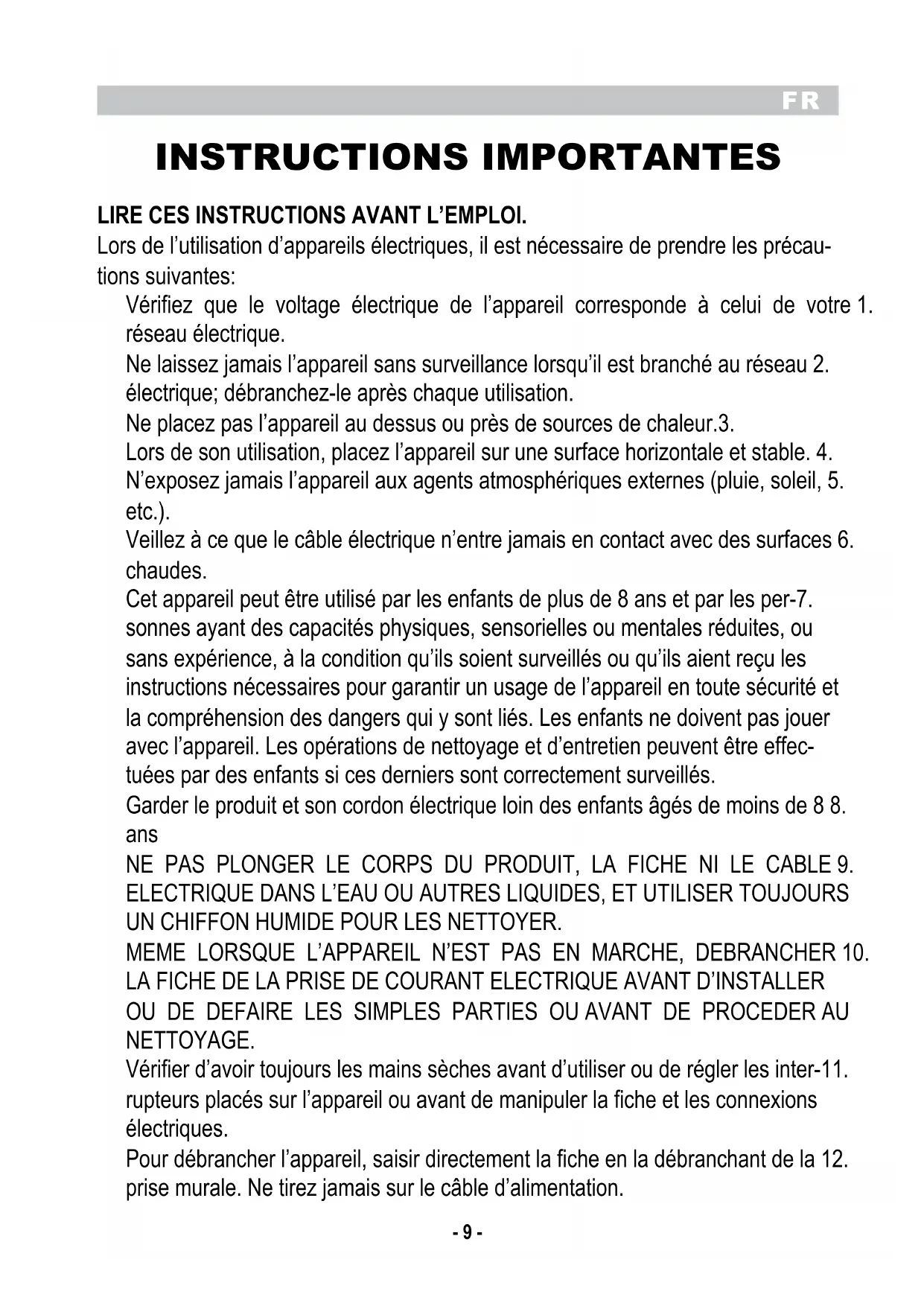 FR

INSTRUCTIONS IMPORTANTES

LIRE CES INSTRUCTIONS AVANT L'EMPLOI.
Lors de l'utilisation d'appareils électriques, il est nécessaire de prendre les précautions suivantes:

Vérifiez que le voltage électrique de l'appareil corresponde à celui de votre 1. réseau électrique.

Ne laissez jamais l'appareil sans surveillance lorsqu'il est branché au réseau 2. électrique; débranchez-le après chaque utilisation.

Ne placez pas l'appareil au dessus ou près de sources de chaleur.3.

Lors de son utilisation, placez l'appareil sur une surface horizontale et stable. 4.

N'exposez jamais l'appareil aux agents atmosphériques externes (pluie, soleil, 5. etc.).

Veillez à ce que le câble électrique n'entre jamais en contact avec des surfaces 6. chaudes.

Cet appareil peut être utilisé par les enfants de plus de 8 ans et par les per-7. sonnes ayant des capacités physiques, sensorielles ou mentales réduites, ou sans expérience, à la condition qu'ils soient surveillés ou qu'ils aient reçu les instructions nécessaires pour garantir un usage de l'appareil en toute sécurité et la compréhension des dangers qui y sont liés. Les enfants ne doivent pas jouer avec l'appareil. Les opérations de nettoyage et d'entretien peuvent être effectuées par des enfants si ces derniers sont correctement surveillés.

Garder le produit et son cordon électrique loin des enfants âgés de moins de 8 8. ans

NE PAS PLONGER LE CORPS DU PRODUIT, LA FICHE NI LE CABLE 9. ELECTRIQUE DANS L'EAU OU AUTRES LIQUIDES, ET UTILISER TOUJOURS UN CHIFFON HUMIDE POUR LES NETTOYER.

MEME LORSQUE L'APPAREIL N'EST PAS EN MARCHE, DEBRANCHER 10. LA FICHE DE LA PRISE DE COURANT ELECTRIQUE AVANT D'INSTALLER OU DE DEFAIRE LES SIMPLES PARTIES OU AVANT DE PROCEDER AU NETTOYAGE.

Vérifier d'avoir toujours les mains sèches avant d'utiliser ou de régler les inter-11. rupteurs placés sur l'appareil ou avant de manipuler la fiche et les connexions électriques.

Pour débrancher l'appareil, saisir directement la fiche en la débranchant de la 12. prise murale. Ne tirez jamais sur le câble d'alimentation.

- 9 -